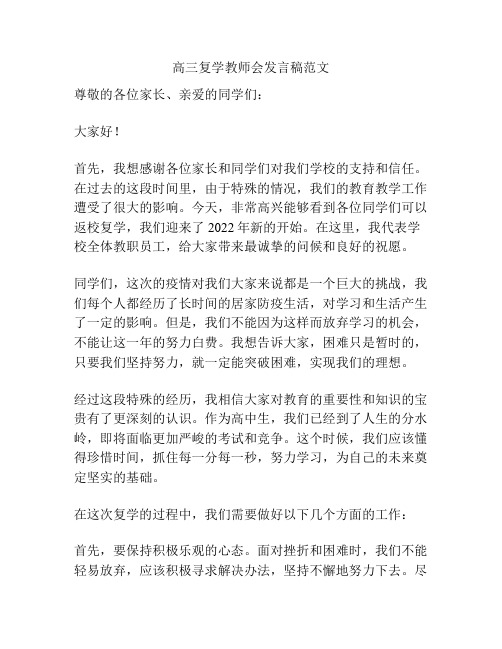 高三复学教师会发言稿范文

尊敬的各位家长、亲爱的同学们：

大家好！

首先，我想感谢各位家长和同学们对我们学校的支持和信任。在过去的这段时间里，由于特殊的情况，我们的教育教学工作遭受了很大的影响。今天，非常高兴能够看到各位同学们可以返校复学，我们迎来了 2022 年新的开始。在这里，我代表学校全体教职员工，给大家带来最诚挚的问候和良好的祝愿。

同学们，这次的疫情对我们大家来说都是一个巨大的挑战，我们每个人都经历了长时间的居家防疫生活，对学习和生活产生了一定的影响。但是，我们不能因为这样而放弃学习的机会，不能让这一年的努力白费。我想告诉大家，困难只是暂时的，只要我们坚持努力，就一定能突破困难，实现我们的理想。

经过这段特殊的经历，我相信大家对教育的重要性和知识的宝贵有了更深刻的认识。作为高中生，我们已经到了人生的分水岭，即将面临更加严峻的考试和竞争。这个时候，我们应该懂得珍惜时间，抓住每一分每一秒，努力学习，为自己的未来奠定坚实的基础。

在这次复学的过程中，我们需要做好以下几个方面的工作：

首先，要保持积极乐观的心态。面对挫折和困难时，我们不能轻易放弃，应该积极寻求解决办法，坚持不懈地努力下去。尽